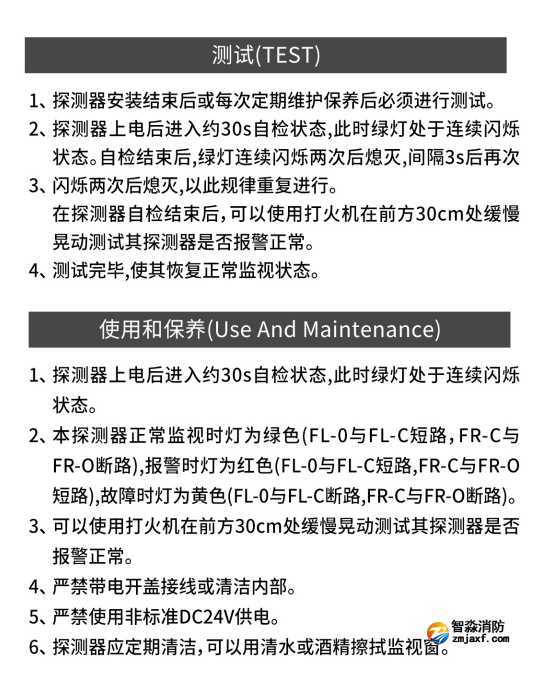 测试(TEST)

1、探测器安装结束后或每次定期维护保养后必须进行测试。

2、探测器上电后进入约30s自检状态,此时绿灯处于连续闪烁状态。自检结束后,绿灯连续闪烁两次后熄灭,间隔3s后再次

3、闪烁两次后熄灭,以此规律重复进行。
在探测器自检结束后,可以使用打火机在前方30cm处缓慢晃动测试其探测器是否报警正常。

4、测试完毕,使其恢复正常监视状态。

使用和保养(Use And Maintenance)

1、探测器上电后进入约30s自检状态,此时绿灯处于连续闪烁状态。

2、本探测器正常监视时灯为绿色(FL-0与FL-C短路，FR-C与FR-O断路),报警时灯为红色(FL-0与FL-C短路,FR-C与FR-O短路),故障时灯为黄色(FL-0与FL-C断路,FR-C与FR-O断路)。

3、可以使用打火机在前方30cm处缓慢晃动测试其探测器是否报警正常。

4、严禁带电开盖接线或清洁内部。

5、严禁使用非标准DC24V供电。

6、探测器应定期清洁,可以用清水或酒精擦拭监视窗。

智淼消防
zmjaxf.com